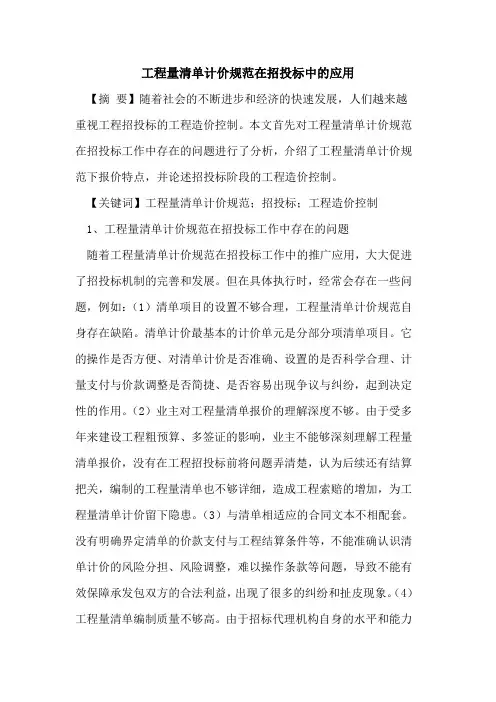 工程量清单计价规范在招投标中的应用

【摘 要】随着社会的不断进步和经济的快速发展，人们越来越重视工程招投标的工程造价控制。本文首先对工程量清单计价规范在招投标工作中存在的问题进行了分析，介绍了工程量清单计价规范下报价特点，并论述招投标阶段的工程造价控制。

【关键词】工程量清单计价规范；招投标；工程造价控制

1、工程量清单计价规范在招投标工作中存在的问题

随着工程量清单计价规范在招投标工作中的推广应用，大大促进了招投标机制的完善和发展。但在具体执行时，经常会存在一些问题，例如：（1）清单项目的设置不够合理，工程量清单计价规范自身存在缺陷。清单计价最基本的计价单元是分部分项清单项目。它的操作是否方便、对清单计价是否准确、设置的是否科学合理、计量支付与价款调整是否简捷、是否容易出现争议与纠纷，起到决定性的作用。（2）业主对工程量清单报价的理解深度不够。由于受多年来建设工程粗预算、多签证的影响，业主不能够深刻理解工程量清单报价，没有在工程招投标前将问题弄清楚，认为后续还有结算把关，编制的工程量清单也不够详细，造成工程索赔的增加，为工程量清单计价留下隐患。（3）与清单相适应的合同文本不相配套。没有明确界定清单的价款支付与工程结算条件等，不能准确认识清单计价的风险分担、风险调整，难以操作条款等问题，导致不能有效保障承发包双方的合法利益，出现了很多的纠纷和扯皮现象。（4）工程量清单编制质量不够高。由于招标代理机构自身的水平和能力